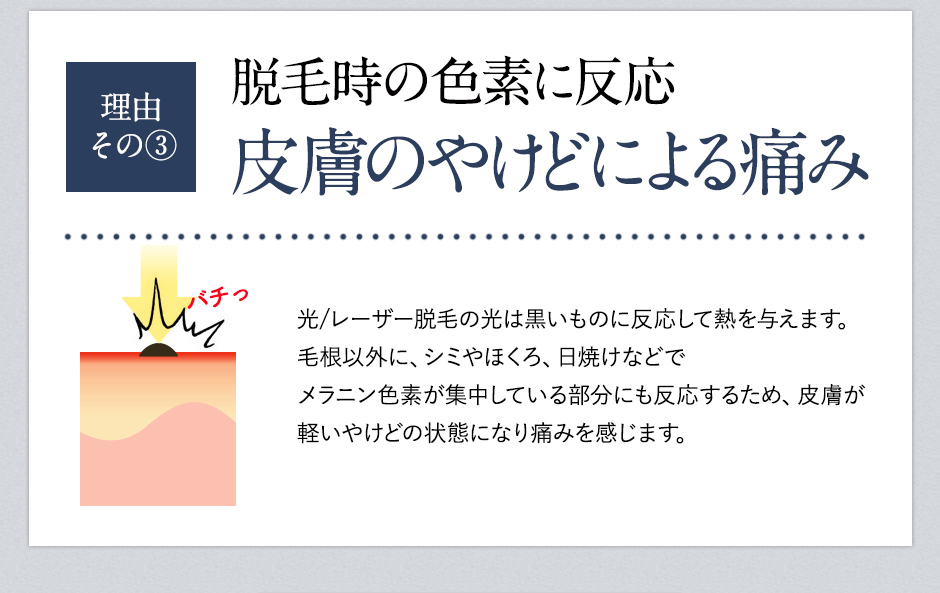 理由
その③

脱毛時の色素に反応
皮膚のやけどによる痛み

バチっ

光/レーザー脱毛の光は黒いものに反応して熱を与えます。
毛根以外に、シミやほくろ、日焼けなどで
メラニン色素が集中している部分にも反応するため、皮膚が
軽いやけどの状態になり痛みを感じます。